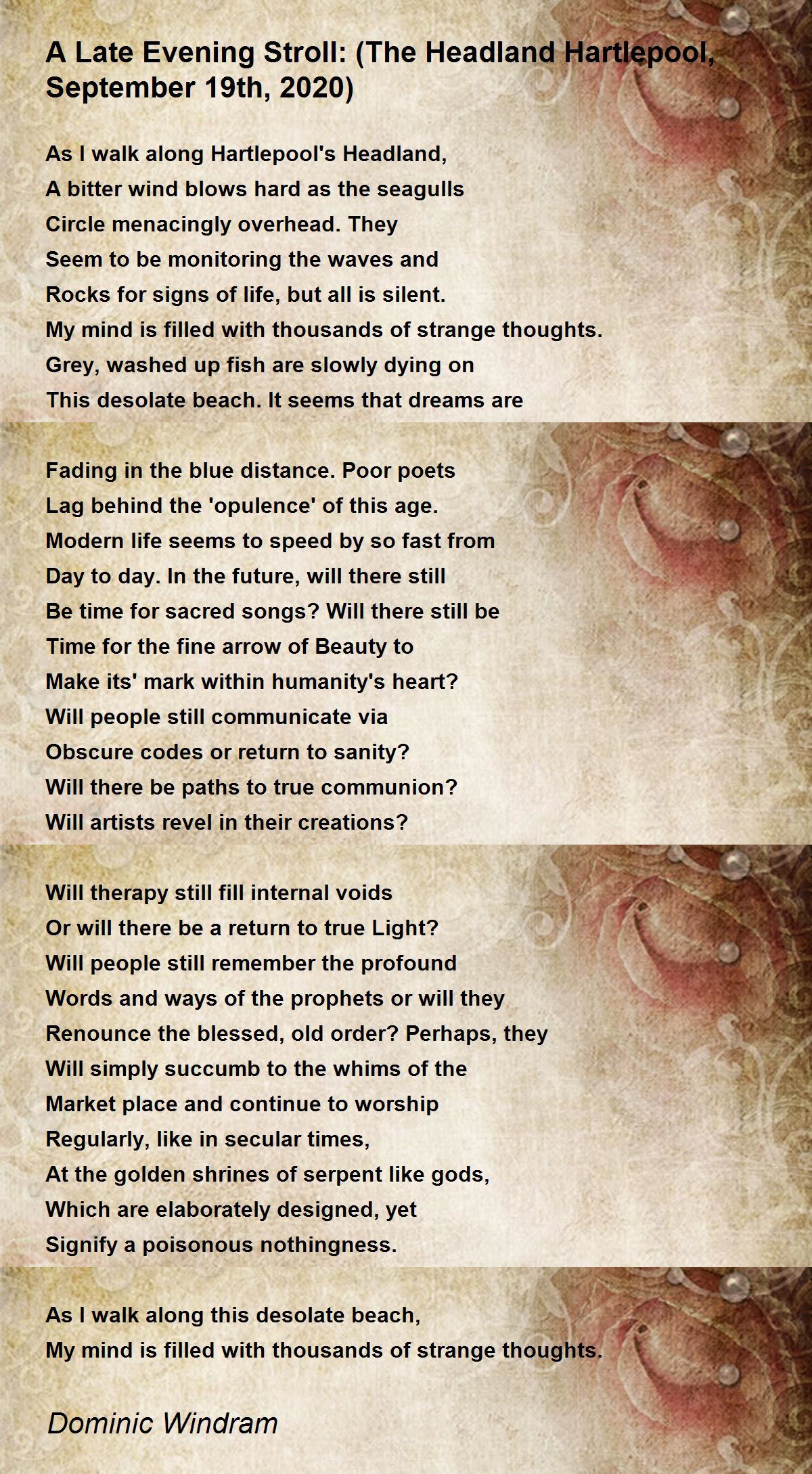 A Late Evening Stroll: (The Headland Hartlepool, September 19th, 2020)

As I walk along Hartlepool's Headland,
A bitter wind blows hard as the seagulls
Circle menacingly overhead. They
Seem to be monitoring the waves and
Rocks for signs of life, but all is silent.
My mind is filled with thousands of strange thoughts.
Grey, washed up fish are slowly dying on
This desolate beach. It seems that dreams are

Fading in the blue distance. Poor poets
Lag behind the 'opulence' of this age.
Modern life seems to speed by so fast from
Day to day. In the future, will there still
Be time for sacred songs? Will there still be
Time for the fine arrow of Beauty to
Make its' mark within humanity's heart?
Will people still communicate via
Obscure codes or return to sanity?
Will there be paths to true communion?
Will artists revel in their creations?

Will therapy still fill internal voids
Or will there be a return to true Light?
Will people still remember the profound
Words and ways of the prophets or will they
Renounce the blessed, old order? Perhaps, they
Will simply succumb to the whims of the
Market place and continue to worship
Regularly, like in secular times,
At the golden shrines of serpent like gods,
Which are elaborately designed, yet
Signify a poisonous nothingness.

As I walk along this desolate beach,
My mind is filled with thousands of strange thoughts.

Dominic Windram